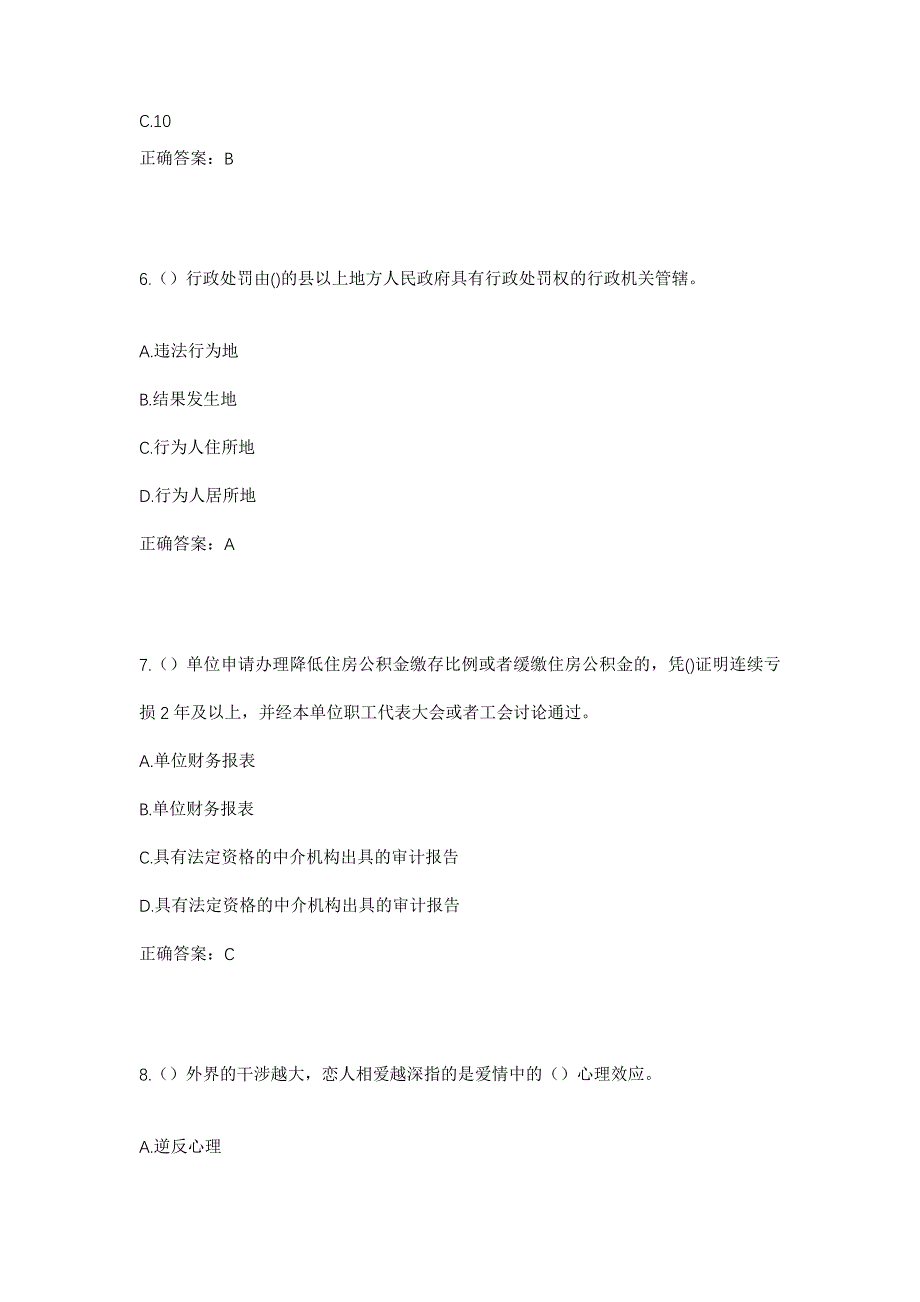 C.10

正确答案：B

6.（）行政处罚由()的县以上地方人民政府具有行政处罚权的行政机关管辖。

A.违法行为地

B.结果发生地

C.行为人住所地

D.行为人居所地

正确答案：A

7.（）单位申请办理降低住房公积金缴存比例或者缓缴住房公积金的，凭()证明连续亏损 2 年及以上，并经本单位职工代表大会或者工会讨论通过。

A.单位财务报表

B.单位财务报表

C.具有法定资格的中介机构出具的审计报告

D.具有法定资格的中介机构出具的审计报告

正确答案：C

8.（）外界的干涉越大，恋人相爱越深指的是爱情中的（）心理效应。

A.逆反心理